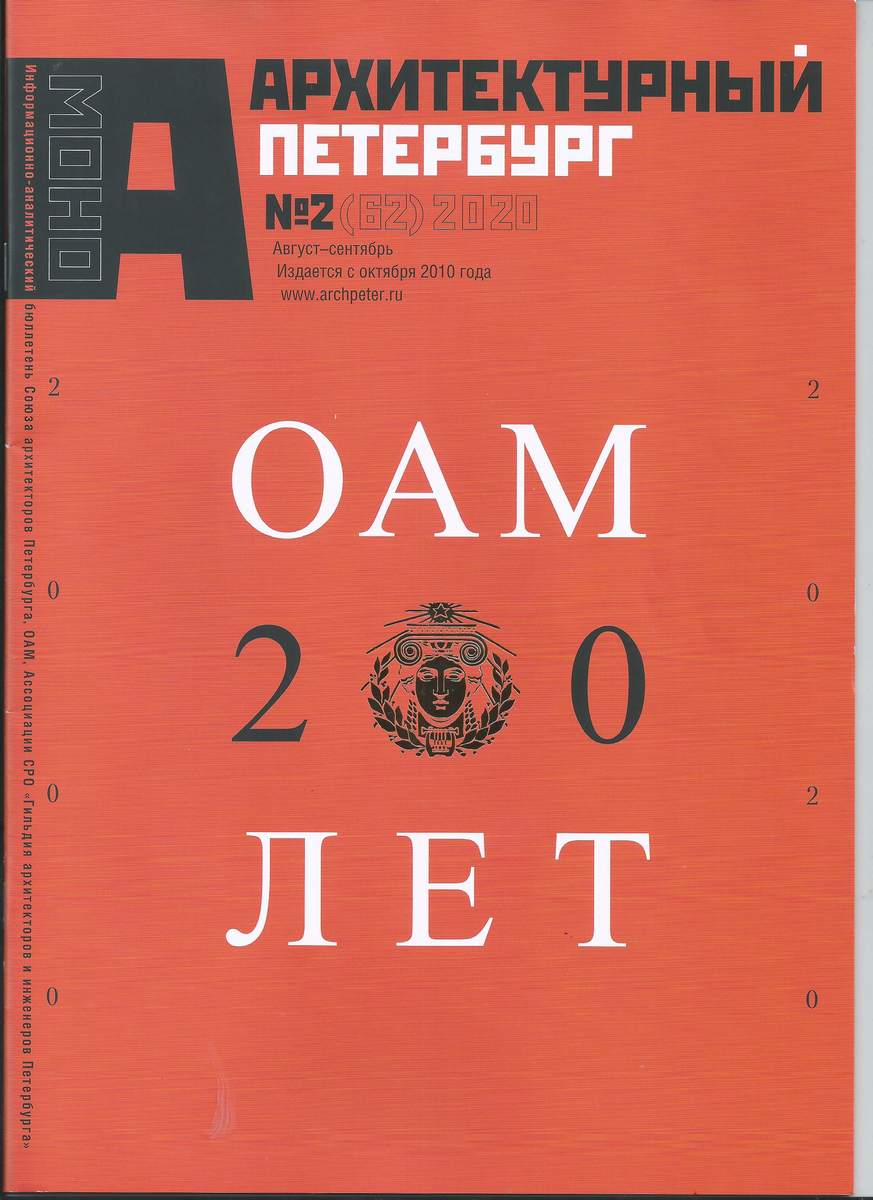 МОНО
А
АРХИТЕКТУРНЫЙ
ПЕТЕРБУРГ
№2 (62) 2020
Август–сентябрь
Издается с октября 2010 года
www.archpeter.ru

Информационно-аналитический бюллетень Союза архитекторов Петербурга, ОАМ, Ассоциации СРО «Гильдия архитекторов и инженеров Петербурга»

2
0
0
0

ОАМ
2 0
ЛЕТ

2
0
2
0